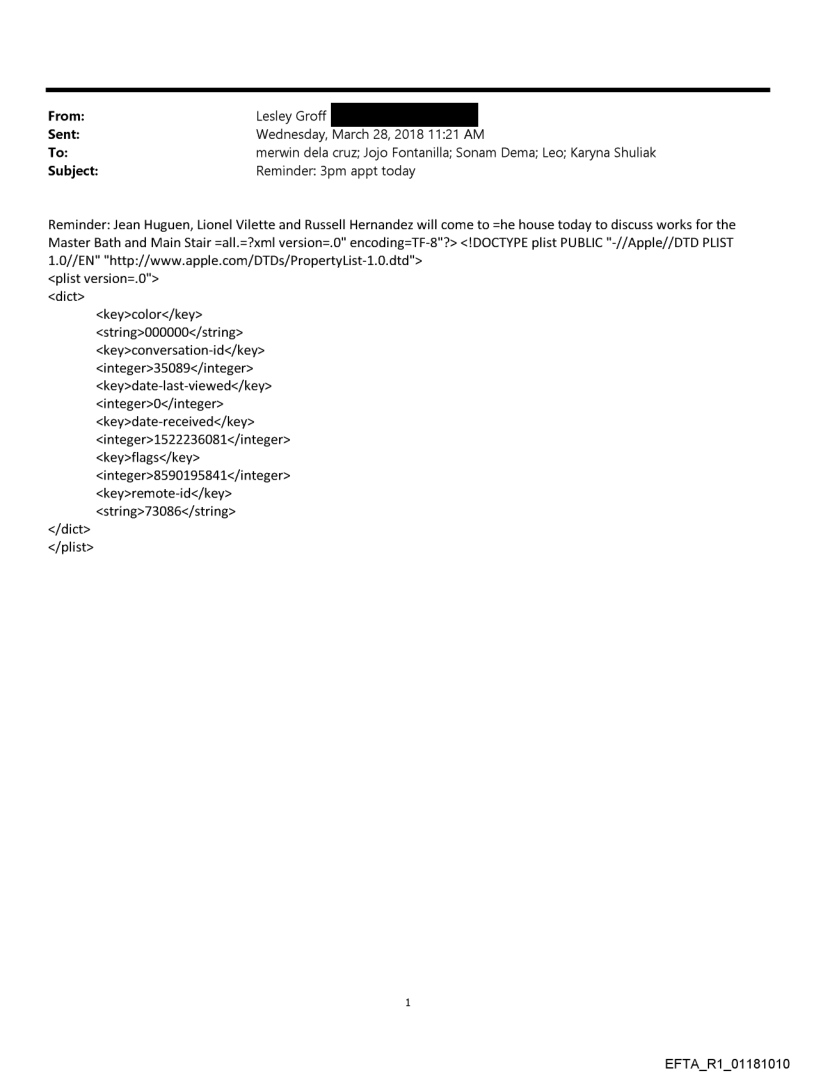 From: Lesley Groff
Sent: Wednesday, March 28, 2018 11:21 AM
To: merwin dela cruz; Jojo Fontanilla; Sonam Dema; Leo; Karyna Shuliak
Subject: Reminder: 3pm appt today

Reminder: Jean Huguen, Lionel Vilette and Russell Hernandez will come to =he house today to discuss works for the Master Bath and Main Stair =all.=?xml version=.0" encoding=TF-8"?> <!DOCTYPE plist PUBLIC "-//Apple//DTD PLIST 1.0//EN" "http://www.apple.com/DTDs/PropertyList-1.0.dtd">
<plist version=.0">
<dict>
<key>color</key>
<string>000000</string>
<key>conversation-id</key>
<integer>35089</integer>
<key>date-last-viewed</key>
<integer>0</integer>
<key>date-received</key>
<integer>1522236081</integer>
<key>flags</key>
<integer>8590195841</integer>
<key>remote-id</key>
<string>73086</string>
</dict>
</plist>

1

EFTA_R1_01181010